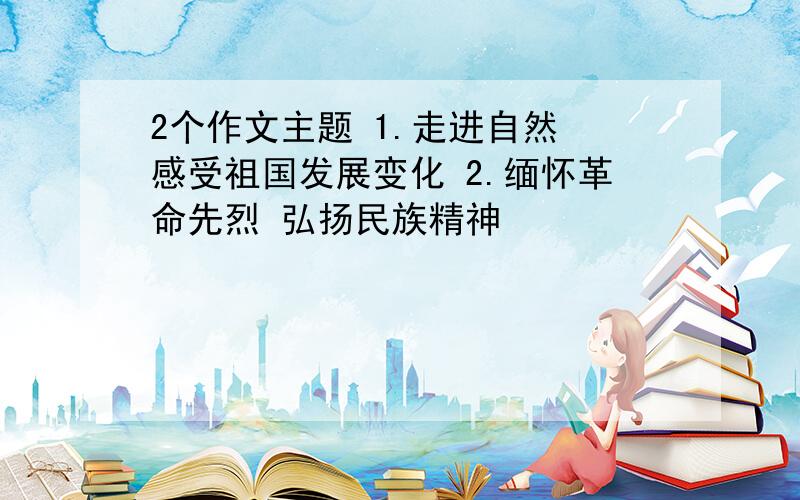 2个作文主题 1.走进自然 感受祖国发展变化 2.缅怀革命先烈 弘扬民族精神